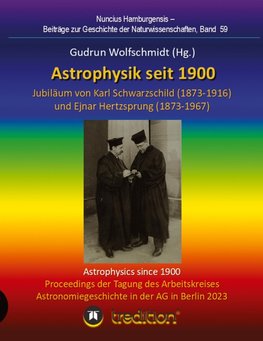 Nuncius Hamburgensis –
Beiträge zur Geschichte der Naturwissenschaften, Band 59

Gudrun Wolfschmidt (Hg.)

Astrophysik seit 1900

Jubiläum von Karl Schwarzschild (1873-1916)
und Ejnar Hertzsprung (1873-1967)

Astrophysics since 1900
Proceedings der Tagung des Arbeitskreises
Astronomiegeschichte in der AG in Berlin 2023

tredition®